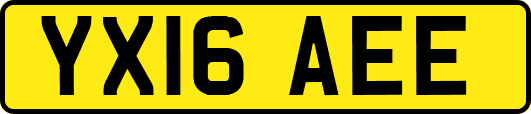 YX16 AEE